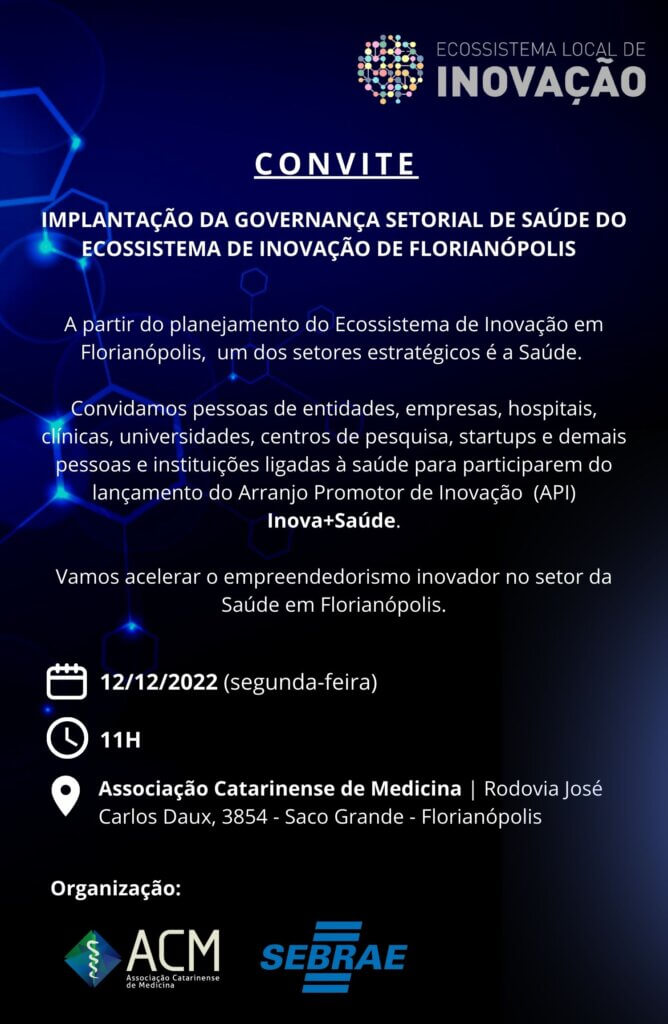 ECOSSISTEMA LOCAL DE
INOVAÇÃO

CONVITE

IMPLANTAÇÃO DA GOVERNANÇA SETORIAL DE SAÚDE DO ECOSSISTEMA DE INOVAÇÃO DE FLORIANÓPOLIS

A partir do planejamento do Ecossistema de Inovação em Florianópolis, um dos setores estratégicos é a Saúde.

Convidamos pessoas de entidades, empresas, hospitais, clínicas, universidades, centros de pesquisa, startups e demais pessoas e instituições ligadas à saúde para participarem do lançamento do Arranjo Promotor de Inovação (API) Inova+Saúde.

Vamos acelerar o empreendedorismo inovador no setor da Saúde em Florianópolis.

12/12/2022 (segunda-feira)

11H

Associação Catarinense de Medicina | Rodovia José Carlos Daux, 3854 - Saco Grande - Florianópolis

Organização:

ACM
Associação Catarinense de Medicina

SEBRAE